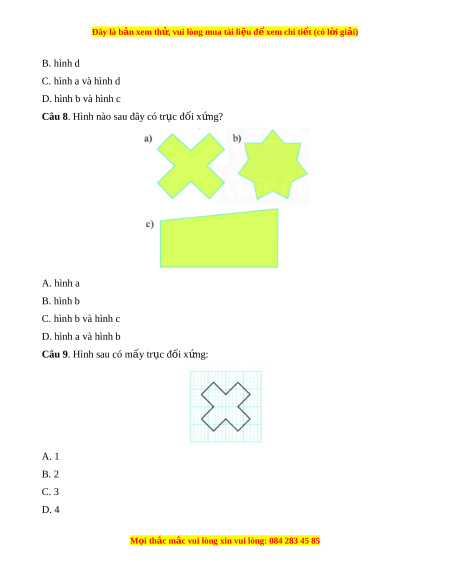 Đây là bản xem thử, vui lòng mua tài liệu để xem chi tiết (có lời giải)

B. hình d

C. hình a và hình d

D. hình b và hình c

**Câu 8**. Hình nào sau đây có trục đối xứng?

a)

b)

c)

A. hình a

B. hình b

C. hình b và hình c

D. hình a và hình b

**Câu 9**. Hình sau có mấy trục đối xứng:

A. 1

B. 2

C. 3

D. 4

Mọi thắc mắc vui lòng xin vui lòng: 084 283 45 85